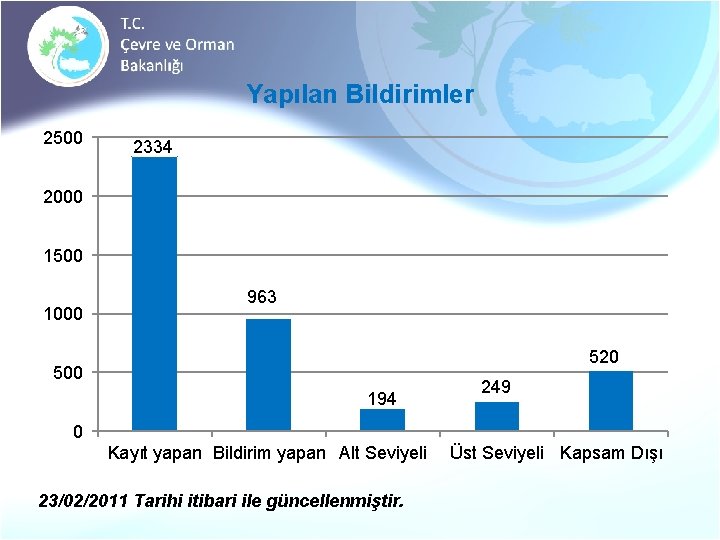 T.C.
Çevre ve Orman
Bakanlığı

Yapılan Bildirimler

2500
2000
1500
1000
500
0

2334
963
194
249
520

Kayıt yapan Bildirim yapan Alt Seviyeli Üst Seviyeli Kapsam Dışı

23/02/2011 Tarihi itibari ile güncellenmiştir.